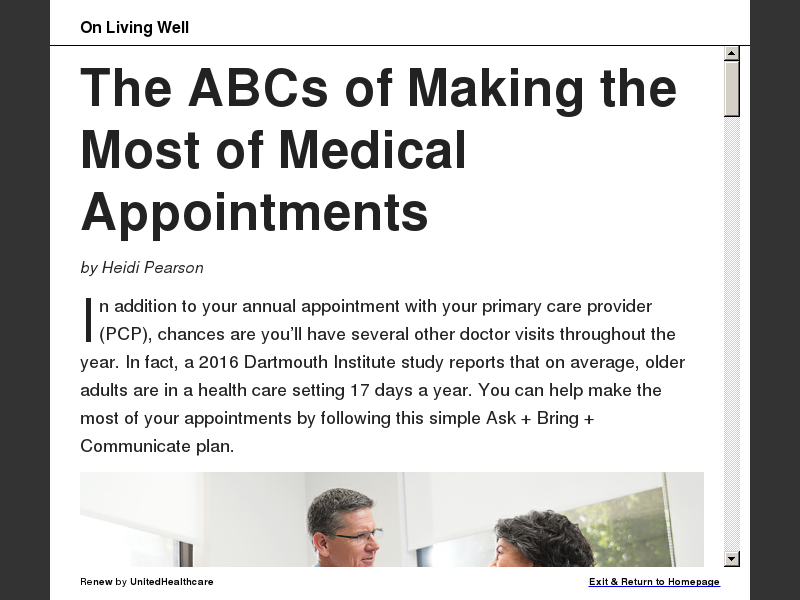 On Living Well

The ABCs of Making the Most of Medical Appointments

by Heidi Pearson

In addition to your annual appointment with your primary care provider (PCP), chances are you'll have several other doctor visits throughout the year. In fact, a 2016 Dartmouth Institute study reports that on average, older adults are in a health care setting 17 days a year. You can help make the most of your appointments by following this simple Ask + Bring + Communicate plan.

Renew by UnitedHealthcare

Exit & Return to Homepage